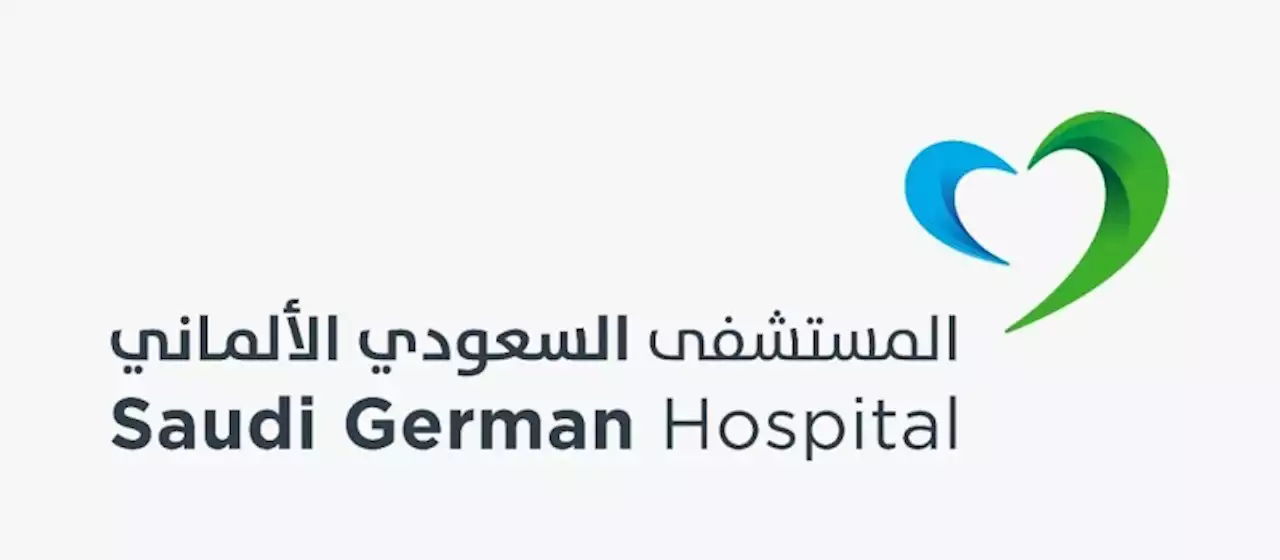 المستشفى السعودي الألماني
Saudi German Hospital